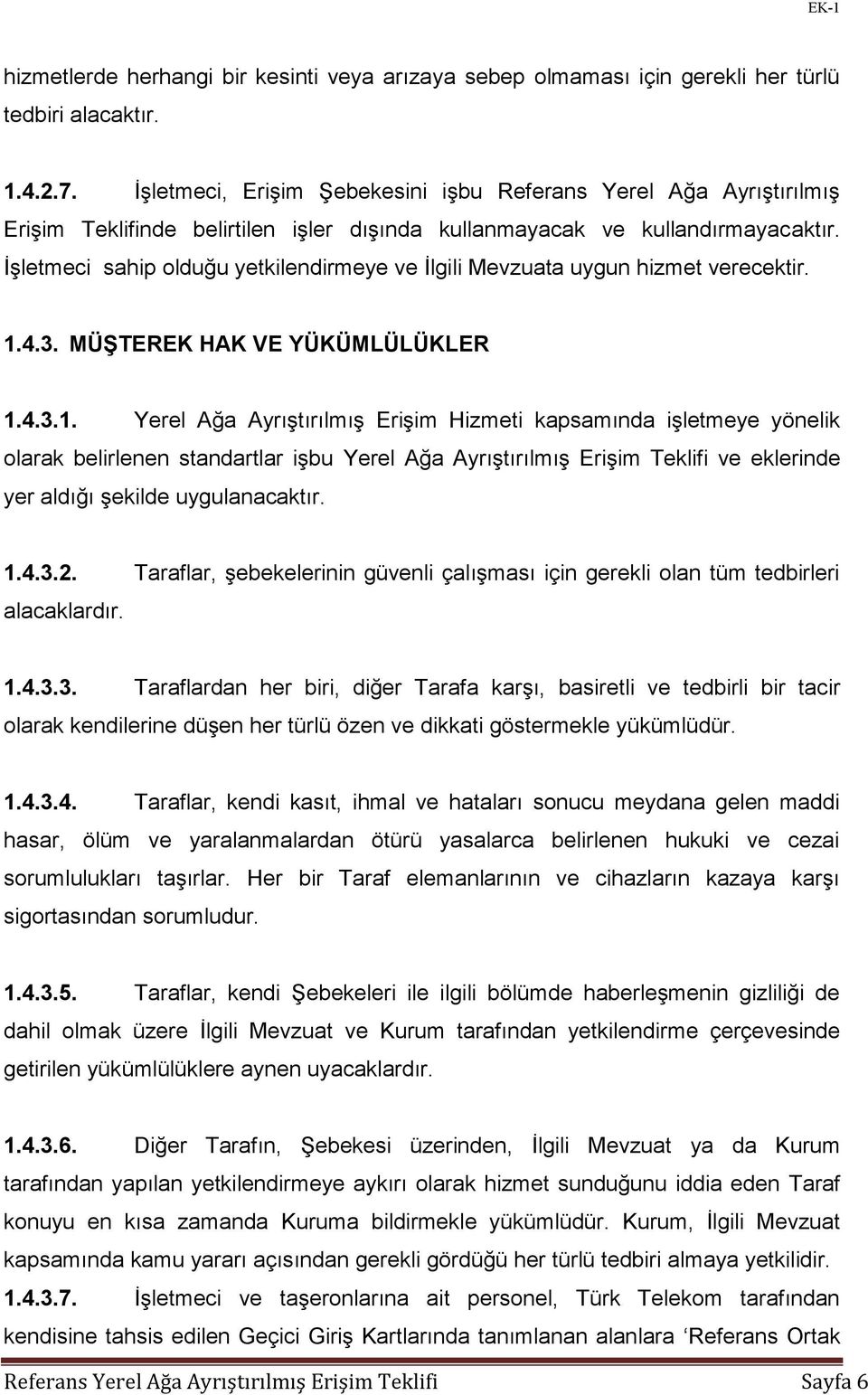 EK-1

hizmetlerde herhangi bir kesinti veya arızaya sebep olmaması için gerekli her türlü tedbiri alacaktır.

1.4.2.7. İşletmeci, Erişim Şebekesini işbu Referans Yerel Ağa Ayrıştırılmış Erişim Teklifinde belirtilen işler dışında kullanmayacak ve kullandırmayacaktır. İşletmeci sahip olduğu yetkilendirmeye ve İlgili Mevzuata uygun hizmet verecektir.

1.4.3. MÜŞTEREK HAK VE YÜKÜMLÜLÜKLER

1.4.3.1. Yerel Ağa Ayrıştırılmış Erişim Hizmeti kapsamında işletmeye yönelik olarak belirlenen standartlar işbu Yerel Ağa Ayrıştırılmış Erişim Teklifi ve eklerinde yer aldığı şekilde uygulanacaktır.

1.4.3.2. Taraflar, şebekelerinin güvenli çalışması için gerekli olan tüm tedbirleri alacaklardır.

1.4.3.3. Taraflardan her biri, diğer Tarafa karşı, basiretli ve tedbirli bir tacir olarak kendilerine düşen her türlü özen ve dikkati göstermekle yükümlüdür.

1.4.3.4. Taraflar, kendi kasıt, ihmal ve hataları sonucu meydana gelen maddi hasar, ölüm ve yaralanmalardan ötürü yasalarca belirlenen hukuki ve cezai sorumlulukları taşırlar. Her bir Taraf elemanlarının ve cihazların kazaya karşı sigortasından sorumludur.

1.4.3.5. Taraflar, kendi Şebekeleri ile ilgili bölümde haberleşmenin gizliliği de dahil olmak üzere İlgili Mevzuat ve Kurum tarafından yetkilendirme çerçevesinde getirilen yükümlülüklere aynen uyacaklardır.

1.4.3.6. Diğer Tarafın, Şebekesi üzerinden, İlgili Mevzuat ya da Kurum tarafından yapılan yetkilendirmeye aykırı olarak hizmet sunduğunu iddia eden Taraf konuyu en kısa zamanda Kuruma bildirmekle yükümlüdür. Kurum, İlgili Mevzuat kapsamında kamu yararı açısından gerekli gördüğü her türlü tedbiri almaya yetkilidir.
1.4.3.7. İşletmeci ve taşeronlarına ait personel, Türk Telekom tarafından kendisine tahsis edilen Geçici Giriş Kartlarında tanımlanan alanlara ‘Referans Ortak

Referans Yerel Ağa Ayrıştırılmış Erişim Teklifi Sayfa 6